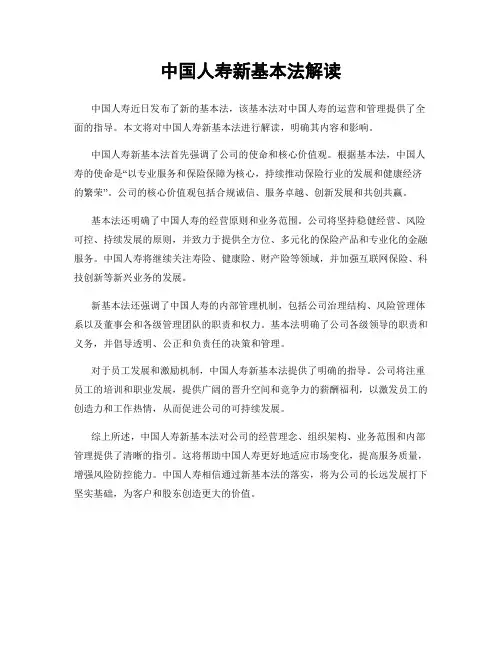 中国人寿新基本法解读

中国人寿近日发布了新的基本法，该基本法对中国人寿的运营和管理提供了全面的指导。本文将对中国人寿新基本法进行解读，明确其内容和影响。

中国人寿新基本法首先强调了公司的使命和核心价值观。根据基本法，中国人寿的使命是“以专业服务和保险保障为核心，持续推动保险行业的发展和健康经济的繁荣”。公司的核心价值观包括合规诚信、服务卓越、创新发展和共创共赢。

基本法还明确了中国人寿的经营原则和业务范围。公司将坚持稳健经营、风险可控、持续发展的原则，并致力于提供全方位、多元化的保险产品和专业化的金融服务。中国人寿将继续关注寿险、健康险、财产险等领域，并加强互联网保险、科技创新等新兴业务的发展。

新基本法还强调了中国人寿的内部管理机制，包括公司治理结构、风险管理体系以及董事会和各级管理团队的职责和权力。基本法明确了公司各级领导的职责和义务，并倡导透明、公正和负责任的决策和管理。

对于员工发展和激励机制，中国人寿新基本法提供了明确的指导。公司将注重员工的培训和职业发展，提供广阔的晋升空间和竞争力的薪酬福利，以激发员工的创造力和工作热情，从而促进公司的可持续发展。

综上所述，中国人寿新基本法对公司的经营理念、组织架构、业务范围和内部管理提供了清晰的指引。这将帮助中国人寿更好地适应市场变化，提高服务质量，增强风险防控能力。中国人寿相信通过新基本法的落实，将为公司的长远发展打下坚实基础，为客户和股东创造更大的价值。